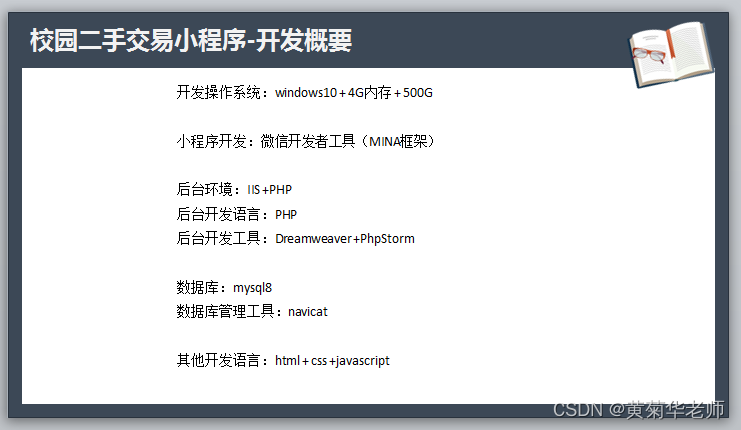 校园二手交易小程序-开发概要

开发操作系统：windows10+4G内存+500G

小程序开发：微信开发者工具（MINA框架）

后台环境：IIS+PHP
后台开发语言：PHP
后台开发工具：Dreamweaver+PhpStorm

数据库：mysql8
数据库管理工具：navicat

其他开发语言：html+css+javascript

CSDN @黄菊华老师